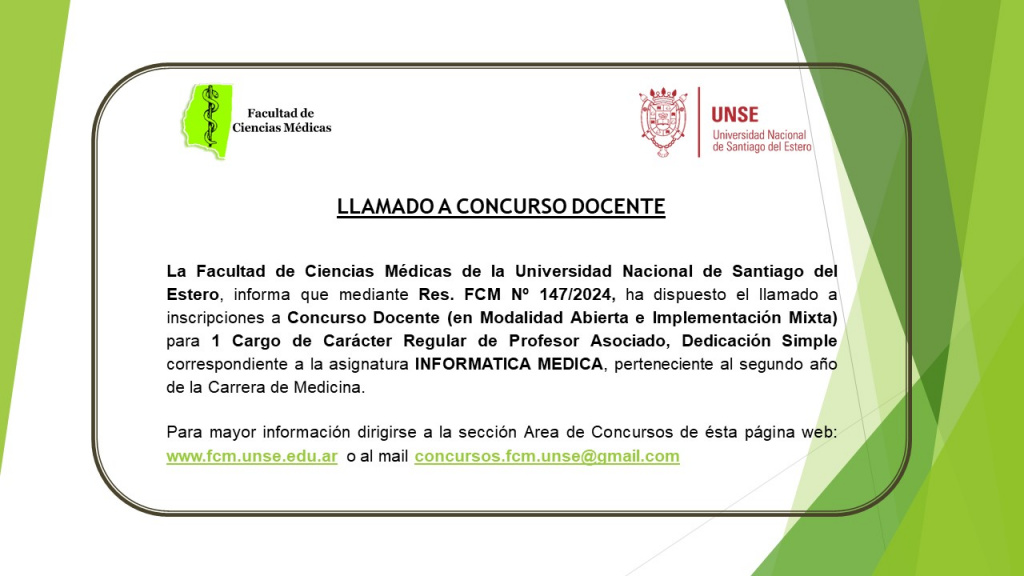 Facultad de Ciencias Médicas

UNSE
Universidad Nacional de Santiago del Estero

LLAMADO A CONCURSO DOCENTE

La Facultad de Ciencias Médicas de la Universidad Nacional de Santiago del Estero, informa que mediante Res. FCM Nº 147/2024, ha dispuesto el llamado a inscripciones a Concurso Docente (en Modalidad Abierta e Implementación Mixta) para 1 Cargo de Carácter Regular de Profesor Asociado, Dedicación Simple correspondiente a la asignatura INFORMATICA MEDICA, perteneciente al segundo año de la Carrera de Medicina.

Para mayor información dirigirse a la sección Area de Concursos de ésta página web: www.fcm.unse.edu.ar o al mail concursos.fcm.unse@gmail.com